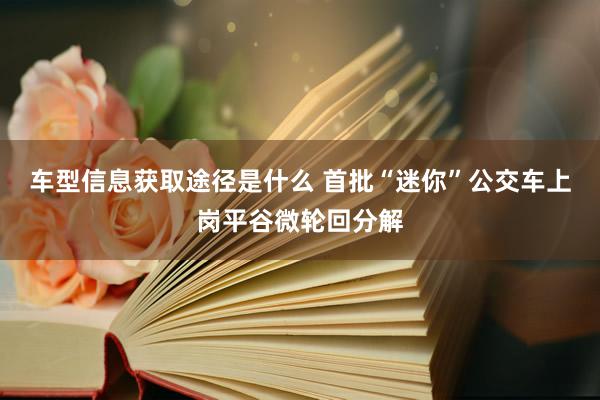 车型信息获取途径是什么 首批“迷你”公交车上岗平谷微轮回分解